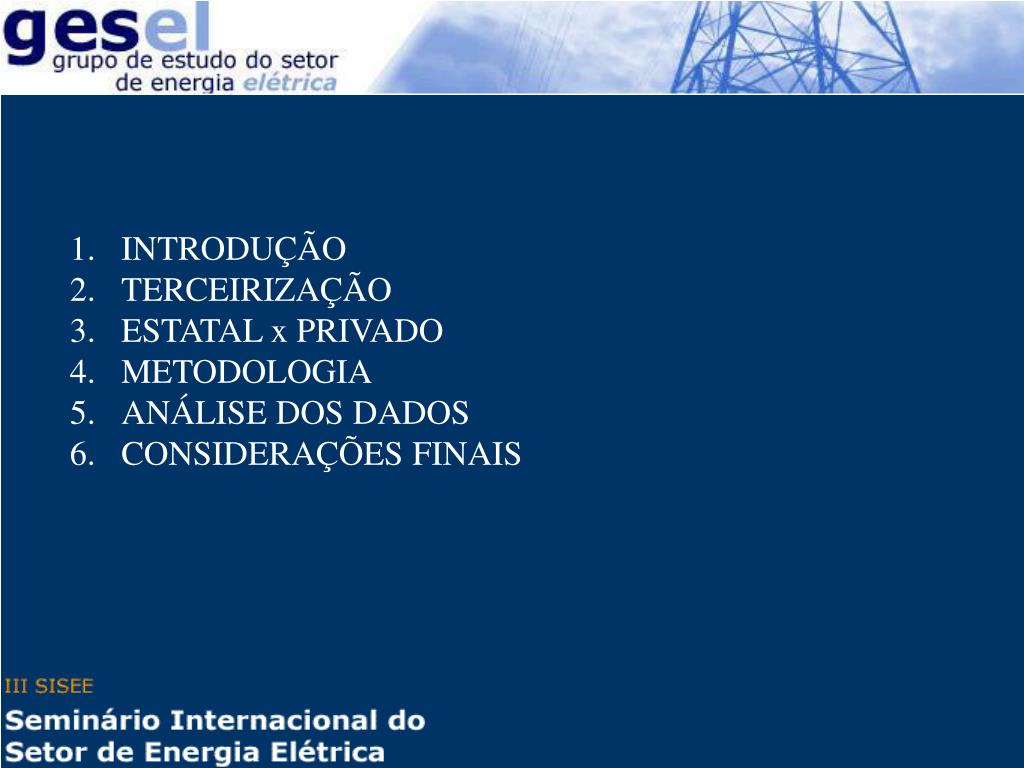 gesel
grupo de estudo do setor de energia elétrica

1. INTRODUÇÃO
2. TERCEIRIZAÇÃO
3. ESTATAL x PRIVADO
4. METODOLOGIA
5. ANÁLISE DOS DADOS
6. CONSIDERAÇÕES FINAIS

III SISEE
Seminário Internacional do Setor de Energia Elétrica